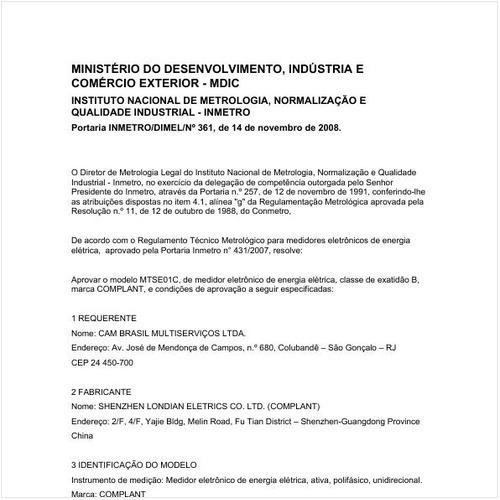 MINISTÉRIO DO DESENVOLVIMENTO, INDÚSTRIA E COMÉRCIO EXTERIOR - MDIC

INSTITUTO NACIONAL DE METROLOGIA, NORMALIZAÇÃO E QUALIDADE INDUSTRIAL - INMETRO

Portaria INMETRO/DIMEL/Nº 361, de 14 de novembro de 2008.

O Diretor de Metrologia Legal do Instituto Nacional de Metrologia, Normalização e Qualidade Industrial - Inmetro, no exercício da delegação de competência outorgada pelo Senhor Presidente do Inmetro, através da Portaria n.º 257, de 12 de novembro de 1991, conferindo-lhe as atribuições dispostas no item 4.1, alínea "g" da Regulamentação Metrológica aprovada pela Resolução n.º 11, de 12 de outubro de 1988, do Conmetro,

De acordo com o Regulamento Técnico Metrológico para medidores eletrônicos de energia elétrica, aprovado pela Portaria Inmetro n° 431/2007, resolve:

Aprovar o modelo MTSE01C, de medidor eletrônico de energia elétrica, classe de exatidão B, marca COMPLANT, e condições de aprovação a seguir especificadas:

1 REQUERENTE

Nome: CAM BRASIL MULTISERVIÇOS LTDA.

Endereço: Av. José de Mendonça de Campos, n.º 680, Colubandê – São Gonçalo – RJ

CEP 24 450-700

2 FABRICANTE

Nome: SHENZHEN LONDIAN ELETRICS CO. LTD. (COMPLANT)

Endereço: 2/F, 4/F, Yajie Bldg, Melin Road, Fu Tian District – Shenzhen-Guangdong Province China

3 IDENTIFICAÇÃO DO MODELO

Instrumento de medição: Medidor eletrônico de energia elétrica, ativa, polifásico, unidirecional.

Marca: COMPLANT